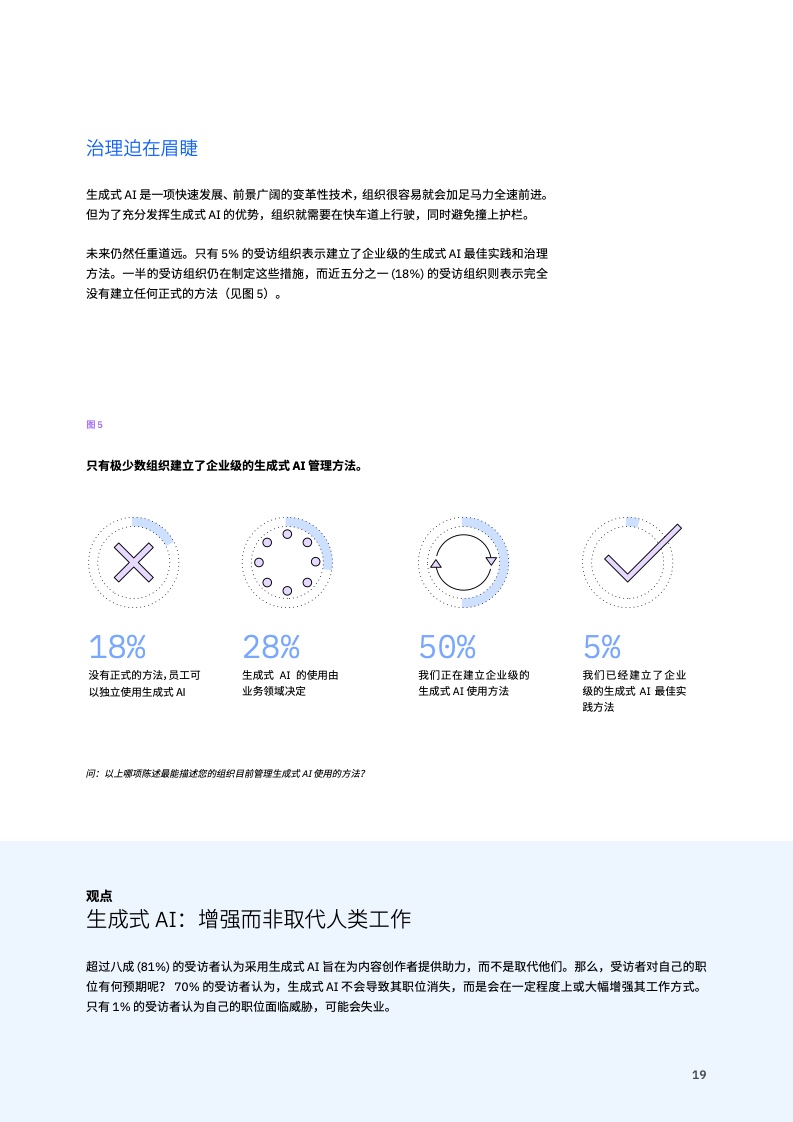 治理迫在眉睫

生成式 AI 是一项快速发展、前景广阔的变革性技术，组织很容易就会加足马力全速前进。但为了充分发挥生成式 AI 的优势，组织就需要在快车道上行驶，同时避免撞上护栏。

未来仍然任重道远。只有 5% 的受访组织表示建立了企业级的生成式 AI 最佳实践和治理方法。一半的受访组织仍在制定这些措施，而近五分之一 (18%) 的受访组织则表示完全没有建立任何正式的方法（见图 5）。

图 5

只有极少数组织建立了企业级的生成式 AI 管理方法。

18%
没有正式的方法，员工可以独立使用生成式 AI

28%
生成式 AI 的使用由业务领域决定

50%
我们正在建立企业级的生成式 AI 使用方法

5%
我们已经建立了企业级的生成式 AI 最佳实践方法

问：以上哪项陈述最能描述您的组织目前管理生成式 AI 使用的方法？

观点
生成式 AI：增强而非取代人类工作

超过八成 (81%) 的受访者认为采用生成式 AI 旨在为内容创作者提供助力，而不是取代他们。那么，受访者对自己的职位有何预期呢？ 70% 的受访者认为，生成式 AI 不会导致其职位消失，而是会在一定程度上或大幅增强其工作方式。只有 1% 的受访者认为自己的职位面临威胁，可能会失业。

19